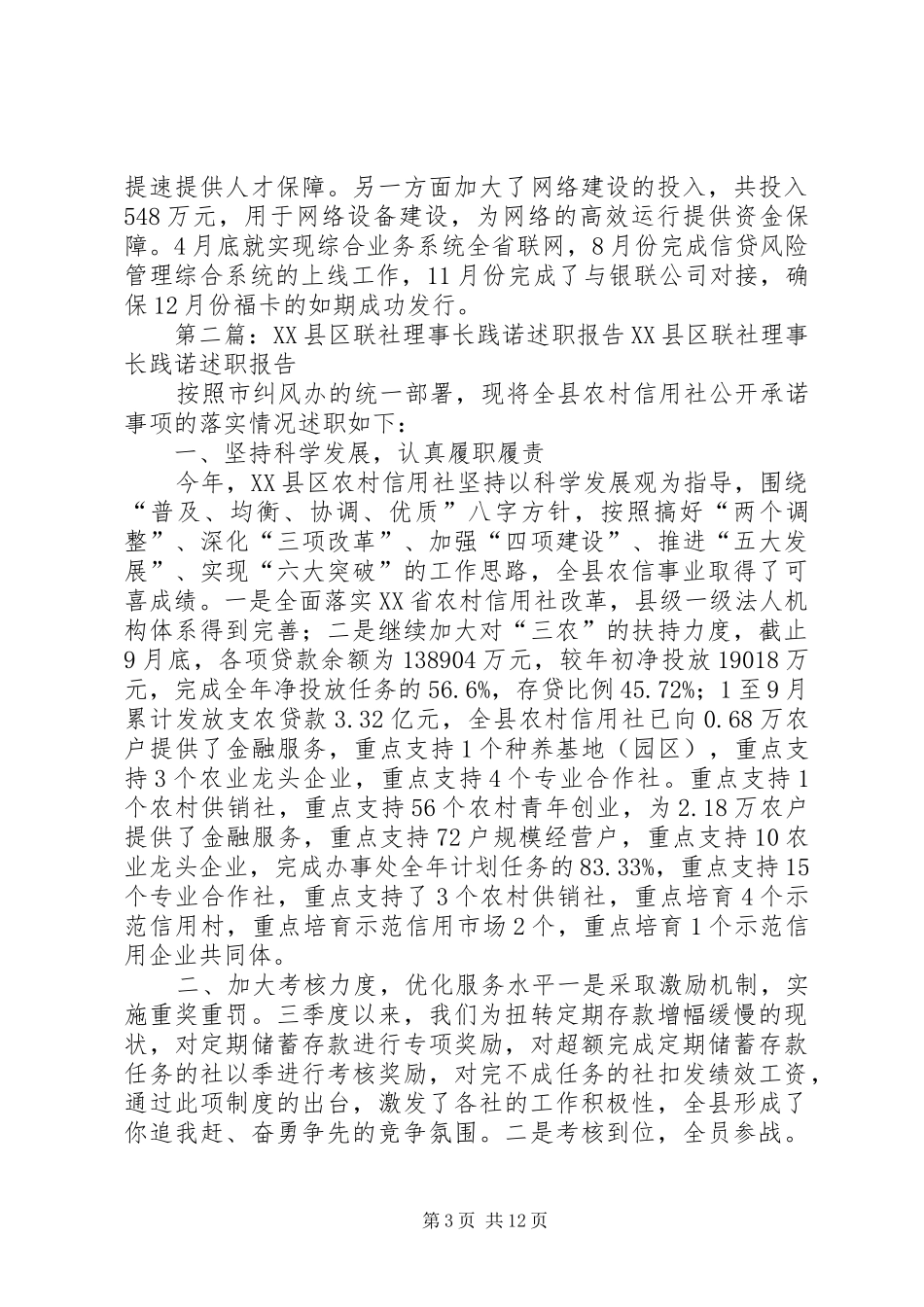 提速提供人才保障。另一方面加大了网络建设的投入，共投入548万元，用于网络设备建设，为网络的高效运行提供资金保障。4月底就实现综合业务系统全省联网，8月份完成信贷风险管理综合系统的上线工作，11月份完成了与银联公司对接，确保12月份福卡的如期成功发行。

第二篇：XX县区联社理事长践诺述职报告XX县区联社理事长践诺述职报告

按照市纠风办的统一部署，现将全县农村信用社公开承诺事项的落实情况述职如下：

一、坚持科学发展，认真履职履责

今年，XX县区农村信用社坚持以科学发展观为指导，围绕“普及、均衡、协调、优质”八字方针，按照搞好“两个调整”、深化“三项改革”、加强“四项建设”、推进“五大发展”、实现“六大突破”的工作思路，全县农信事业取得了可喜成绩。一是全面落实XX省农村信用社改革，县级一级法人机构体系得到完善；二是继续加大对“三农”的扶持力度，截止9月底，各项贷款余额为138904万元，较年初净投放19018万元，完成全年净投放任务的56.6%，存贷比例45.72%；1至9月累计发放支农贷款3.32亿元，全县农村信用社已向0.68万农户提供了金融服务，重点支持1个种养基地（园区），重点支持3个农业龙头企业，重点支持4个专业合作社。重点支持1个农村供销社，重点支持56个农村青年创业，为2.18万农户提供了金融服务，重点支持72户规模经营户，重点支持10农业龙头企业，完成办事处全年计划任务的83.33%，重点支持15个专业合作社，重点支持了3个农村供销社，重点培育4个示范信用村，重点培育示范信用市场2个，重点培育1个示范信用企业共同体。

二、加大考核力度，优化服务水平一是采取激励机制，实施重奖重罚。三季度以来，我们为扭转定期存款增幅缓慢的现状，对定期储蓄存款进行专项奖励，对超额完成定期储蓄存款任务的社以季进行考核奖励，对完不成任务的社扣发绩效工资，通过此项制度的出台，激发了各社的工作积极性，全县形成了你追我赶、奋勇争先的竞争氛围。二是考核到位，全员参战。

第3页 共12页